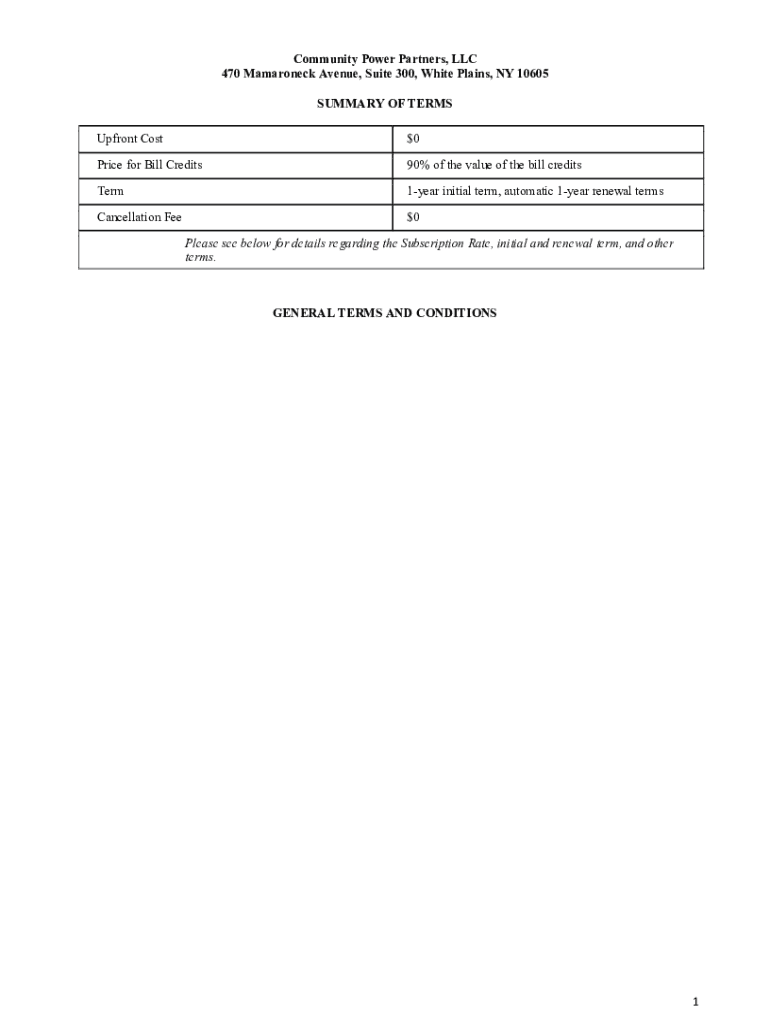 Community Power Partners, LLC
470 Mamaroneck Avenue, Suite 300, White Plains, NY 10605

SUMMARY OF TERMS

| Upfront Cost | $0 |
|---|---|
| Price for Bill Credits | 90% of the value of the bill credits |
| Term | 1-year initial term, automatic 1-year renewal terms |
| Cancellation Fee | $0 |
| Please see below for details regarding the Subscription Rate, initial and renewal term, and other terms. | |

GENERAL TERMS AND CONDITIONS

1